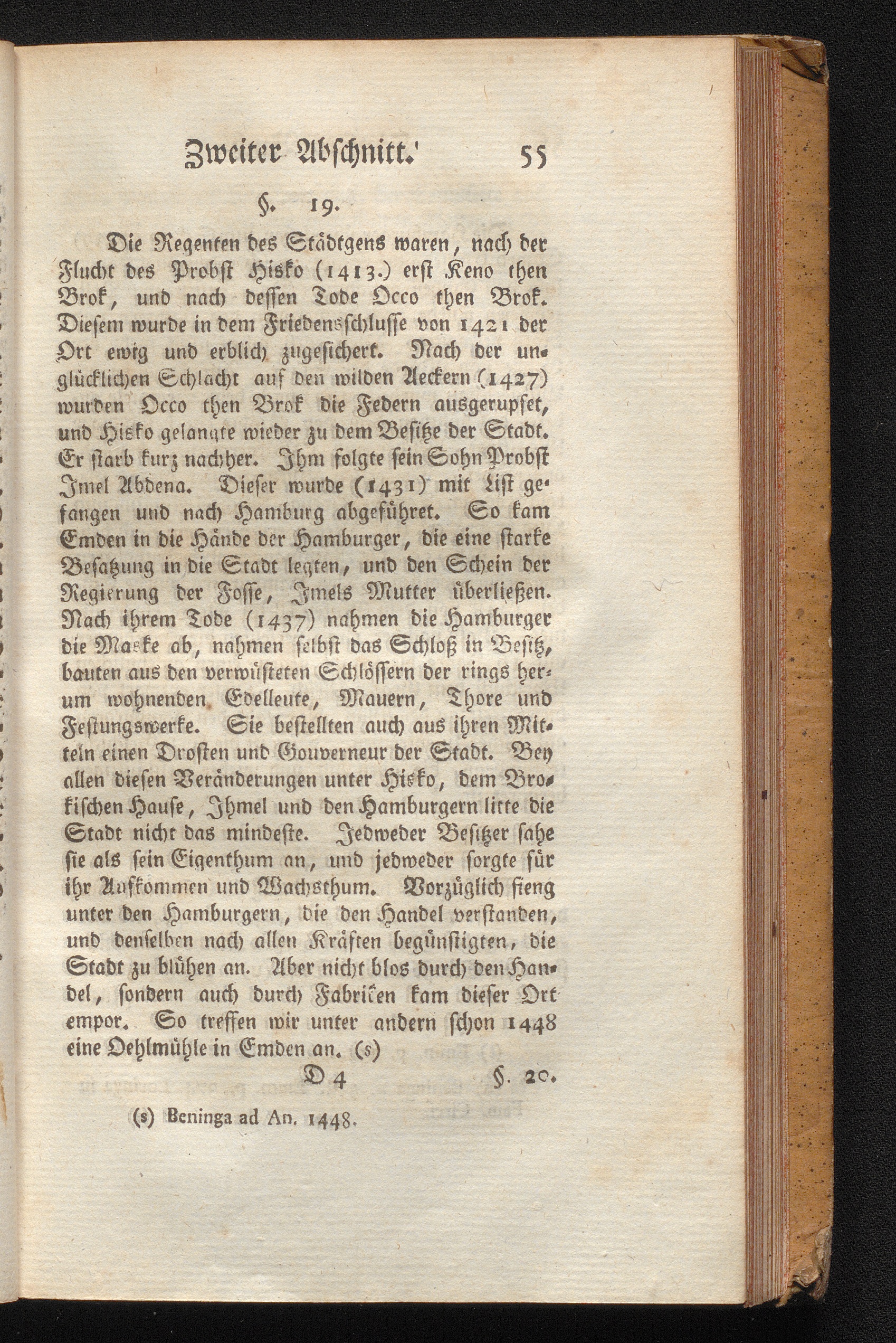 Zweiter Abschnitt. 55

§. 19.

Die Regenten des Städtgens waren, nach der Flucht des Probst Hisko (1413.) erst Keno then Brok, und nach dessen Tode Occo then Brok. Diesem wurde in dem Friedensschlusse von 1421 der Ort ewig und erblich zugesichert. Nach der unglücklichen Schlacht auf den wilden Aeckern (1427) wurden Occo then Brok die Federn ausgerupfet, und Hisko gelangte wieder zu dem Besitze der Stadt. Er starb kurz nachher. Ihm folgte sein Sohn Probst Imel Abdena. Dieser wurde (1431) mit List gefangen und nach Hamburg abgeführet. So kam Emden in die Hände der Hamburger, die eine starke Besatzung in die Stadt legten, und den Schein der Regierung der Fosse, Imels Mutter überließen. Nach ihrem Tode (1437) nahmen die Hamburger die Maske ab, nahmen selbst das Schloß in Besitz, bauten aus den verwüsteten Schlössern der rings herum wohnenden Edelleute, Mauern, Thore und Festungswerke. Sie bestellten auch aus ihren Mitteln einen Drosten und Gouverneur der Stadt. Bey allen diesen Veränderungen unter Hisko, dem Brokischen Hause, Ihmel und den Hamburgern litte die Stadt nicht das mindeste. Jedweder Besitzer sahe sie als sein Eigenthum an, und jedweder sorgte für ihr Aufkommen und Wachsthum. Vorzüglich fieng unter den Hamburgern, die den Handel verstanden, und denselben nach allen Kräften begünstigten, die Stadt zu blühen an. Aber nicht blos durch den Handel, sondern auch durch Fabriken kam dieser Ort empor. So treffen wir unter andern schon 1448 eine Oehlmühle in Emden an. (s)

D 4 §. 20.

(s) Beninga ad An. 1448.